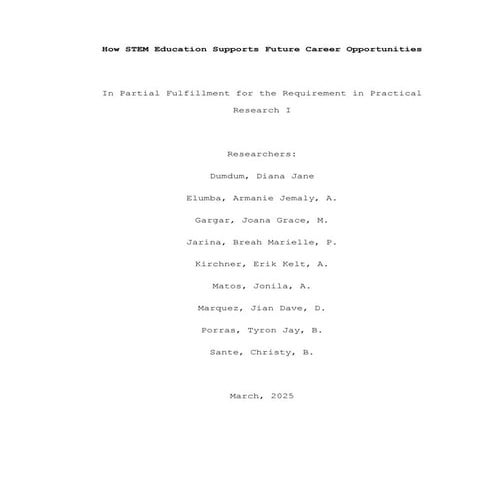 How STEM Education Supports Future Career Opportunities

In Partial Fulfillment for the Requirement in Practical Research I

Researchers:

Dumdum, Diana Jane

Elumba, Armanie Jemaly, A.

Gargar, Joana Grace, M.

Jarina, Breah Marielle, P.

Kirchner, Erik Kelt, A.

Matos, Jonila, A.

Marquez, Jian Dave, D.

Porras, Tyron Jay, B.

Sante, Christy, B.

March, 2025